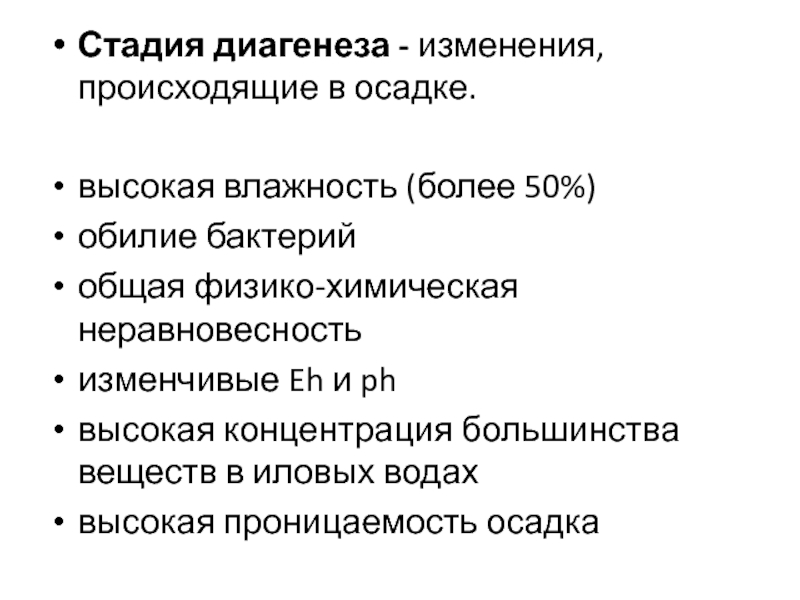 • Стадия диагенеза - изменения, происходящие в осадке.

• высокая влажность (более 50%)
• обилие бактерий
• общая физико-химическая неравновесность
• изменчивые Eh и ph
• высокая концентрация большинства веществ в иловых водах
• высокая проницаемость осадка